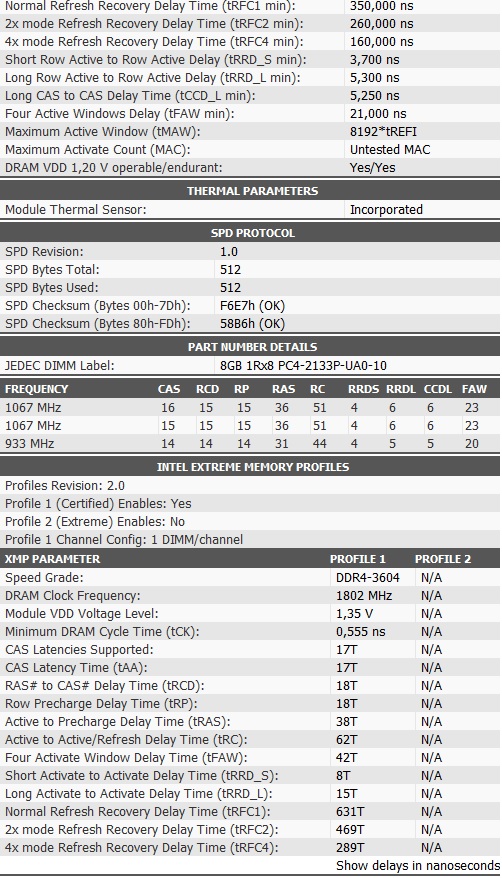 | | |
|---|---|
| Normal Refresh Recovery Delay Time (tRFC1 min): | 350,000 ns |
| 2x mode Refresh Recovery Delay Time (tRFC2 min): | 260,000 ns |
| 4x mode Refresh Recovery Delay Time (tRFC4 min): | 160,000 ns |
| Short Row Active to Row Active Delay (tRRD_S min): | 3,700 ns |
| Long Row Active to Row Active Delay (tRRD_L min): | 5,300 ns |
| Long CAS to CAS Delay Time (tCCD_L min): | 5,250 ns |
| Four Active Windows Delay (tFAW min): | 21,000 ns |
| Maximum Active Window (tMAW): | 8192*tREFI |
| Maximum Activate Count (MAC): | Untested MAC |
| DRAM VDD 1,20 V operable/endurant: | Yes/Yes |

THERMAL PARAMETERS

| | |
|---|---|
| Module Thermal Sensor: | Incorporated |

SPD PROTOCOL

| | |
|---|---|
| SPD Revision: | 1.0 |
| SPD Bytes Total: | 512 |
| SPD Bytes Used: | 512 |
| SPD Checksum (Bytes 00h-7Dh): | F6E7h (OK) |
| SPD Checksum (Bytes 80h-FDh): | 58B6h (OK) |

PART NUMBER DETAILS

| | |
|---|---|
| JEDEC DIMM Label: | 8GB 1Rx8 PC4-2133P-UA0-10 |

| FREQUENCY | CAS | RCD | RP | RAS | RC | RRDS | RRDL | CCDL | FAW |
|---|---|---|---|---|---|---|---|---|---|
| 1067 MHz | 16 | 15 | 15 | 36 | 51 | 4 | 6 | 6 | 23 |
| 1067 MHz | 15 | 15 | 15 | 36 | 51 | 4 | 6 | 6 | 23 |
| 933 MHz | 14 | 14 | 14 | 31 | 44 | 4 | 5 | 5 | 20 |

INTEL EXTREME MEMORY PROFILES

Profiles Revision: 2.0
Profile 1 (Certified) Enables: Yes
Profile 2 (Extreme) Enables: No
Profile 1 Channel Config: 1 DIMM/channel

| XMP PARAMETER | PROFILE 1 | PROFILE 2 |
|---|---|---|
| Speed Grade: | DDR4-3604 | N/A |
| DRAM Clock Frequency: | 1802 MHz | N/A |
| Module VDD Voltage Level: | 1,35 V | N/A |
| Minimum DRAM Cycle Time (tCK): | 0,555 ns | N/A |
| CAS Latencies Supported: | 17T | N/A |
| CAS Latency Time (tAA): | 17T | N/A |
| RAS# to CAS# Delay Time (tRCD): | 18T | N/A |
| Row Precharge Delay Time (tRP): | 18T | N/A |
| Active to Precharge Delay Time (tRAS): | 38T | N/A |
| Active to Active/Refresh Delay Time (tRC): | 62T | N/A |
| Four Activate Window Delay Time (tFAW): | 42T | N/A |
| Short Activate to Activate Delay Time (tRRD_S): | 8T | N/A |
| Long Activate to Activate Delay Time (tRRD_L): | 15T | N/A |
| Normal Refresh Recovery Delay Time (tRFC1): | 631T | N/A |
| 2x mode Refresh Recovery Delay Time (tRFC2): | 469T | N/A |
| 4x mode Refresh Recovery Delay Time (tRFC4): | 289T | N/A |

Show delays in nanoseconds